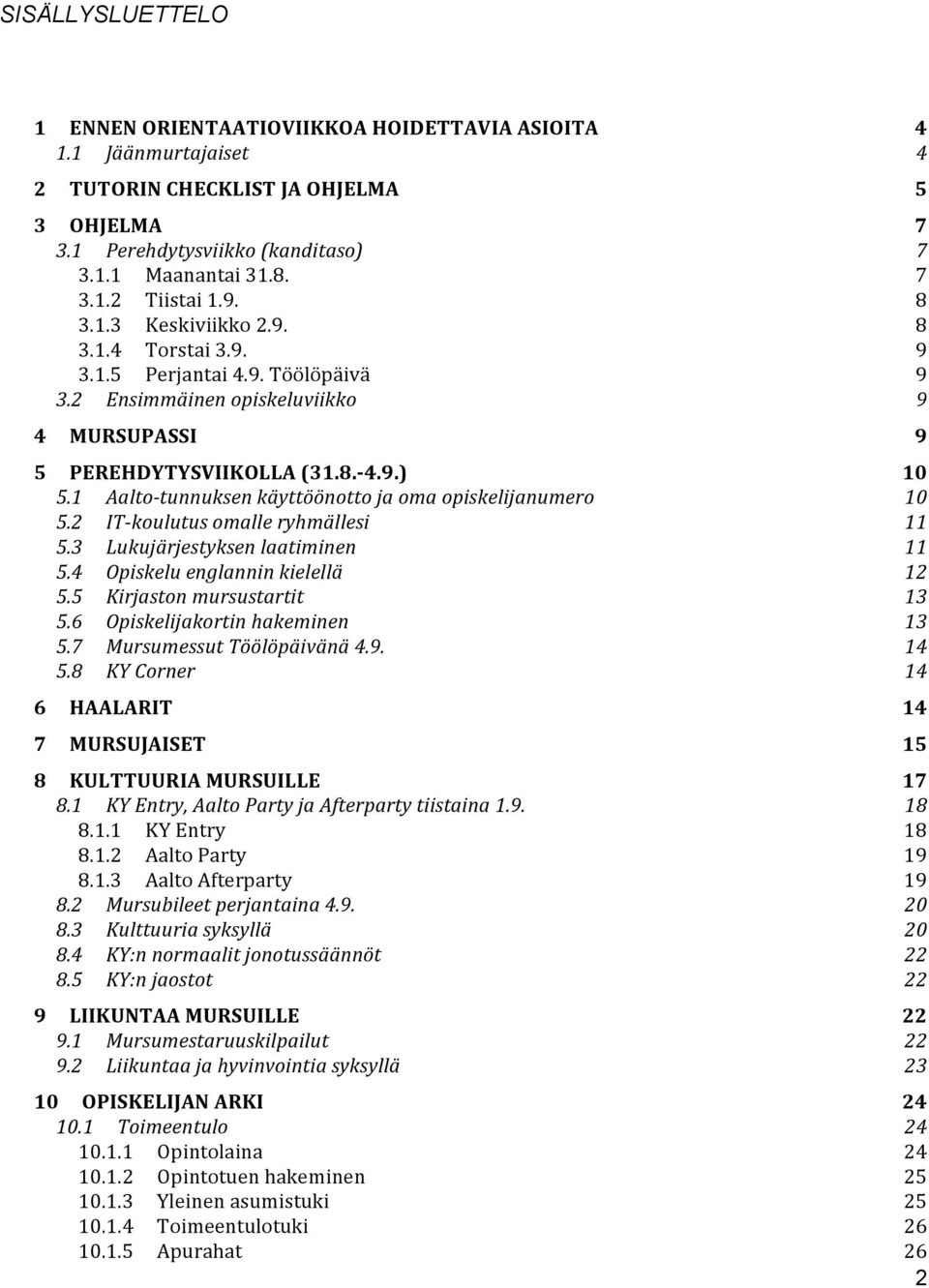 SISÄLLYSLUETTELO

1 ENNEN ORIENTAATIOVIIKKOA HOIDETTAVIA ASIOITA 4
1.1 Jäänmurtajaiset 4

2 TUTORIN CHECKLIST JA OHJELMA 5

3 OHJELMA 7
3.1 Perehdytysviikko (kanditaso) 7
3.1.1 Maanantai 31.8. 7
3.1.2 Tiistai 1.9. 8
3.1.3 Keskiviikko 2.9. 8
3.1.4 Torstai 3.9. 9
3.1.5 Perjantai 4.9. Töölöpäivä 9
3.2 Ensimmäinen opiskeluviikko 9

4 MURSUPASSI 9

5 PEREHDYTYSVIIKOLLA (31.8.-4.9.) 10
5.1 Aalto-tunnuksen käyttöönotto ja oma opiskelijanumero 10
5.2 IT-koulutus omalle ryhmällesi 11
5.3 Lukujärjestyksen laatiminen 11
5.4 Opiskelu englannin kielellä 12
5.5 Kirjaston mursustartit 13
5.6 Opiskelijakortin hakeminen 13
5.7 Mursumessut Töölöpäivänä 4.9. 14
5.8 KY Corner 14

6 HAALARIT 14

7 MURSUJAISET 15

8 KULTTUURIA MURSUILLE 17
8.1 KY Entry, Aalto Party ja Afterparty tiistaina 1.9. 18
8.1.1 KY Entry 18
8.1.2 Aalto Party 19
8.1.3 Aalto Afterparty 19
8.2 Mursubileet perjantaina 4.9. 20
8.3 Kulttuuria syksyllä 20
8.4 KY:n normaalit jonotussäännöt 22
8.5 KY:n jaostot 22

9 LIIKUNTAA MURSUILLE 22
9.1 Mursumestaruuskilpailut 22
9.2 Liikuntaa ja hyvinvointia syksyllä 23

10 OPISKELIJAN ARKI 24
10.1 Toimeentulo 24
10.1.1 Opintolaina 24
10.1.2 Opintotuen hakeminen 25
10.1.3 Yleinen asumistuki 25
10.1.4 Toimeentulotuki 26
10.1.5 Apurahat 26

2